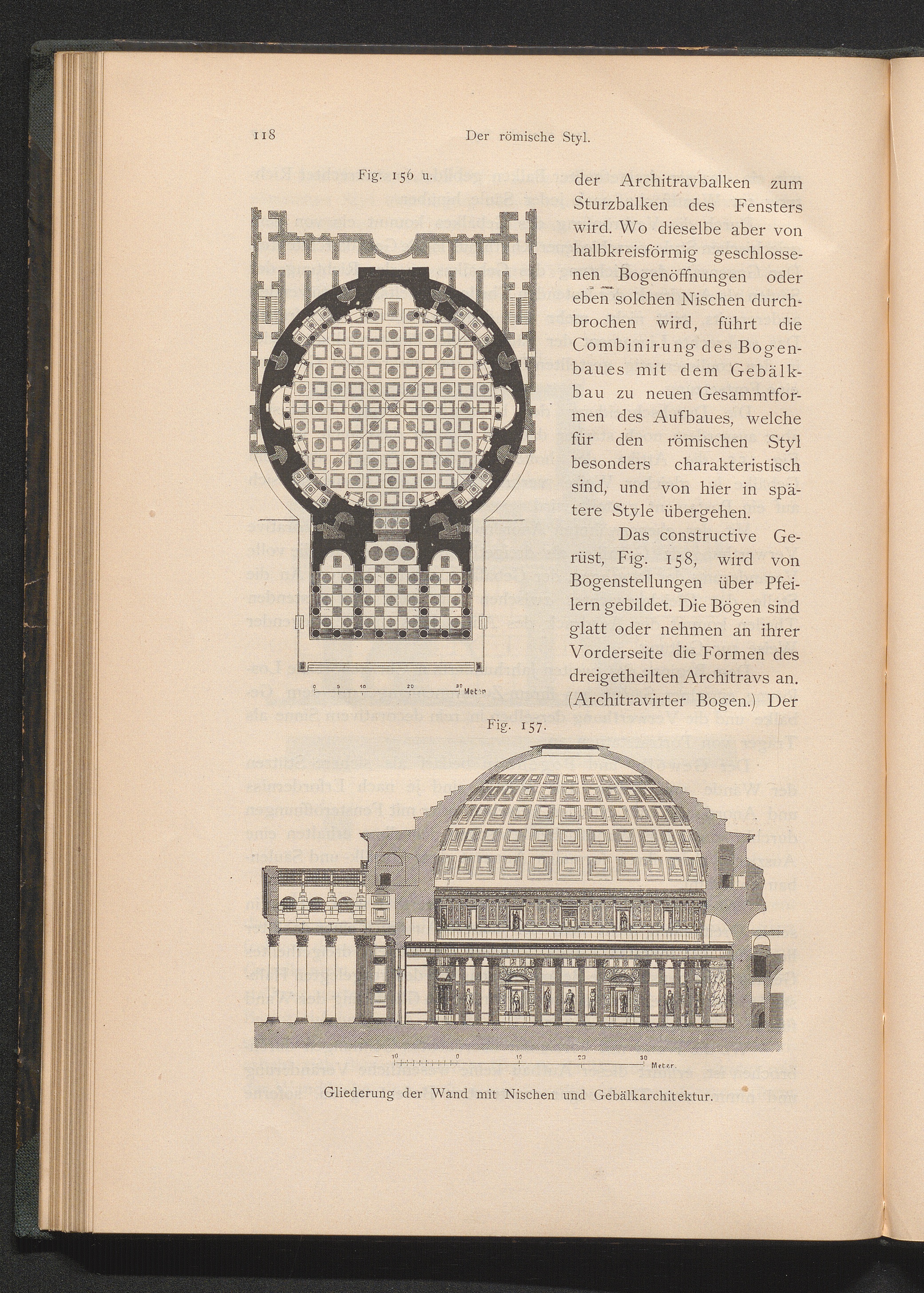 118 Der römische Styl.

Fig. 156 u.

0 5 10 20 30 Meter

der Architravbalken zum Sturzbalken des Fensters wird. Wo dieselbe aber von halbkreisförmig geschlossenen Bogenöffnungen oder eben solchen Nischen durchbrochen wird, führt die Combinirung des Bogenbaues mit dem Gebälkbau zu neuen Gesammtformen des Aufbaues, welche für den römischen Styl besonders charakteristisch sind, und von hier in spätere Style übergehen.

Das constructive Gerüst, Fig. 158, wird von Bogenstellungen über Pfeilern gebildet. Die Bögen sind glatt oder nehmen an ihrer Vorderseite die Formen des dreigetheilten Architravs an. (Architravirter Bogen.) Der

Fig. 157.

10 0 10 20 30 Meter.

Gliederung der Wand mit Nischen und Gebälkarchitektur.